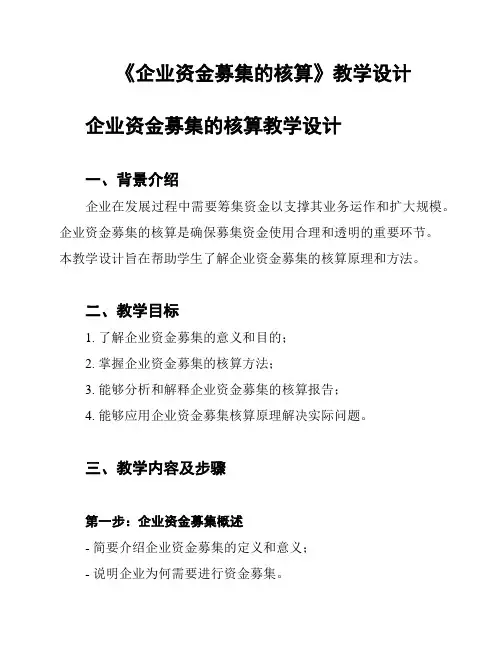 《企业资金募集的核算》教学设计

企业资金募集的核算教学设计

一、背景介绍

企业在发展过程中需要筹集资金以支撑其业务运作和扩大规模。企业资金募集的核算是确保募集资金使用合理和透明的重要环节。本教学设计旨在帮助学生了解企业资金募集的核算原理和方法。

二、教学目标

1. 了解企业资金募集的意义和目的；

2. 掌握企业资金募集的核算方法；

3. 能够分析和解释企业资金募集的核算报告；

4. 能够应用企业资金募集核算原理解决实际问题。

三、教学内容及步骤

第一步：企业资金募集概述

- 简要介绍企业资金募集的定义和意义；

- 说明企业为何需要进行资金募集。